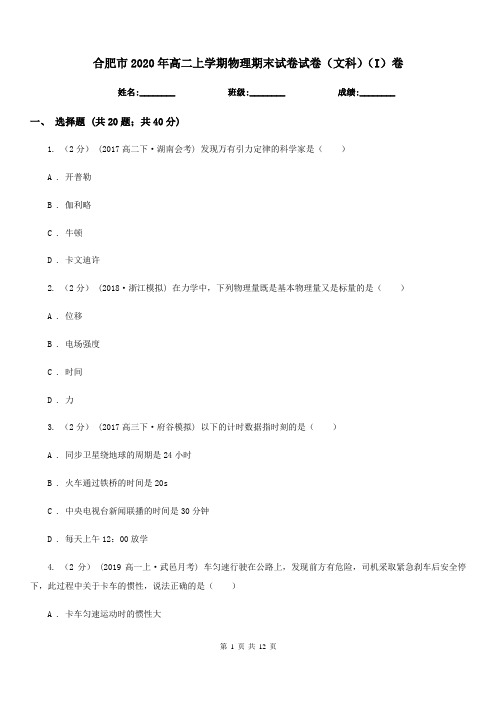 合肥市2020年高二上学期物理期末试卷试卷（文科）（I）卷

姓名:________ 班级:________ 成绩:________

一、 选择题 (共20题；共40分)

1. （2分） (2017高二下·湖南会考) 发现万有引力定律的科学家是（　　）

A . 开普勒

B . 伽利略

C . 牛顿

D . 卡文迪许

2. （2分） (2018·浙江模拟) 在力学中，下列物理量既是基本物理量又是标量的是（　　）

A . 位移

B . 电场强度

C . 时间

D . 力

3. （2分） (2017高三下·府谷模拟) 以下的计时数据指时刻的是（　　）

A . 同步卫星绕地球的周期是24小时

B . 火车通过铁桥的时间是20s

C . 中央电视台新闻联播的时间是30分钟

D . 每天上午12：00放学

4. （2分） (2019高一上·武邑月考) 车匀速行驶在公路上，发现前方有危险，司机采取紧急刹车后安全停下，此过程中关于卡车的惯性，说法正确的是（　　）

A . 卡车匀速运动时的惯性大

第 1 页 共 12 页